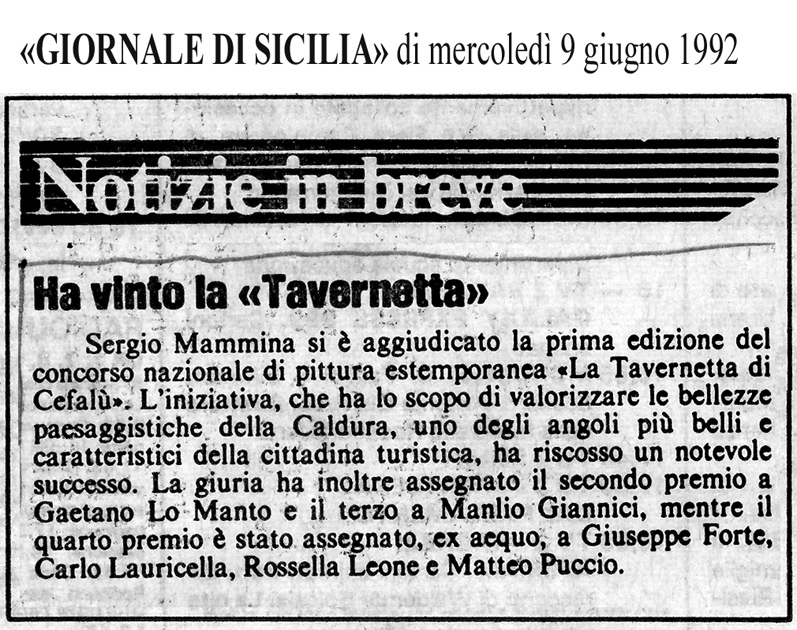 «GIORNALE DI SICILIA» di mercoledì 9 giugno 1992

Notizie in breve

Ha vinto la «Tavernetta»

Sergio Mammina si è aggiudicato la prima edizione del concorso nazionale di pittura estemporanea «La Tavernetta di Cefalù». L'iniziativa, che ha lo scopo di valorizzare le bellezze paesaggistiche della Caldura, uno degli angoli più belli e caratteristici della cittadina turistica, ha riscosso un notevole successo. La giuria ha inoltre assegnato il secondo premio a Gaetano Lo Manto e il terzo a Manlio Giannici, mentre il quarto premio è stato assegnato, ex aequo, a Giuseppe Forte, Carlo Lauricella, Rossella Leone e Matteo Puccio.